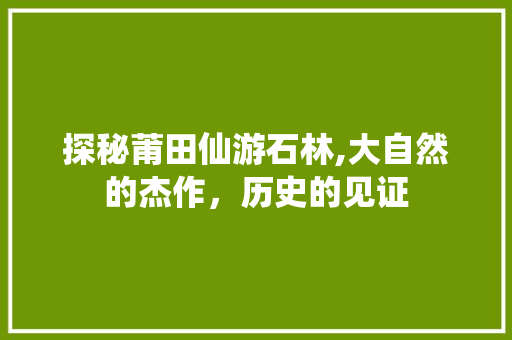 探秘莆田仙游石林,大自然的杰作，历史的见证